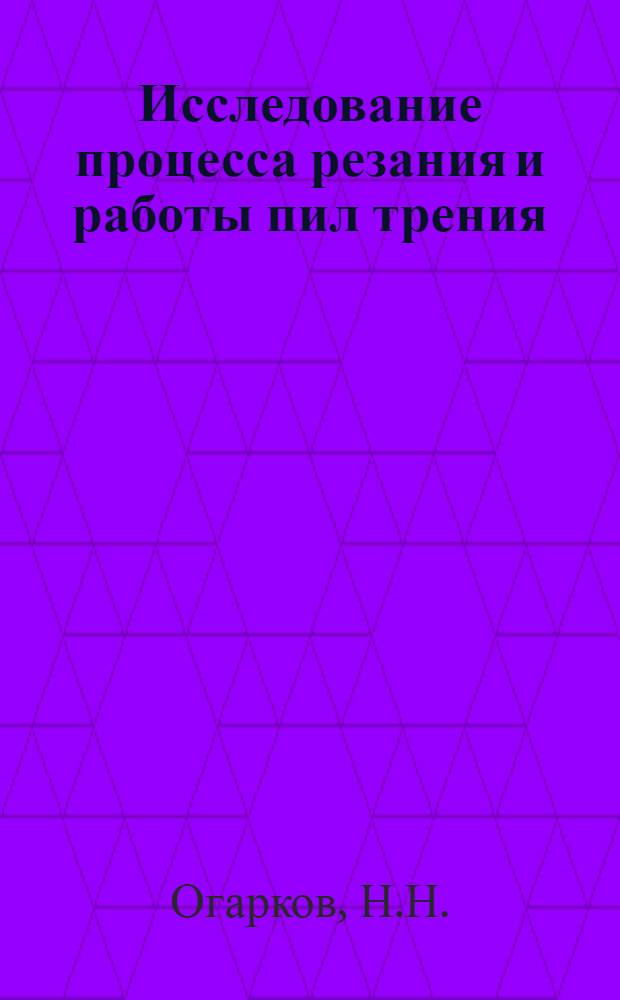 Исследование процесса резания и работы пил трения

Огарков, Н.Н.